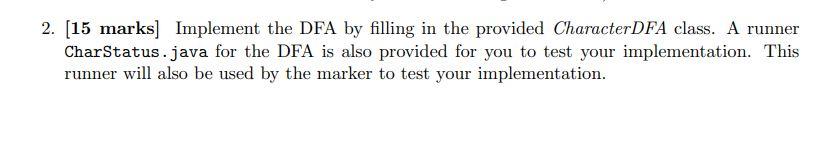 2. [15 marks] Implement the DFA by filling in the provided CharacterDFA class. A runner CharStatus.java for the DFA is also provided for you to test your implementation. This runner will also be used by the marker to test your implementation.